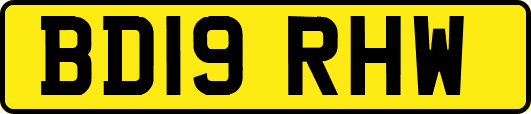 BD19 RHW